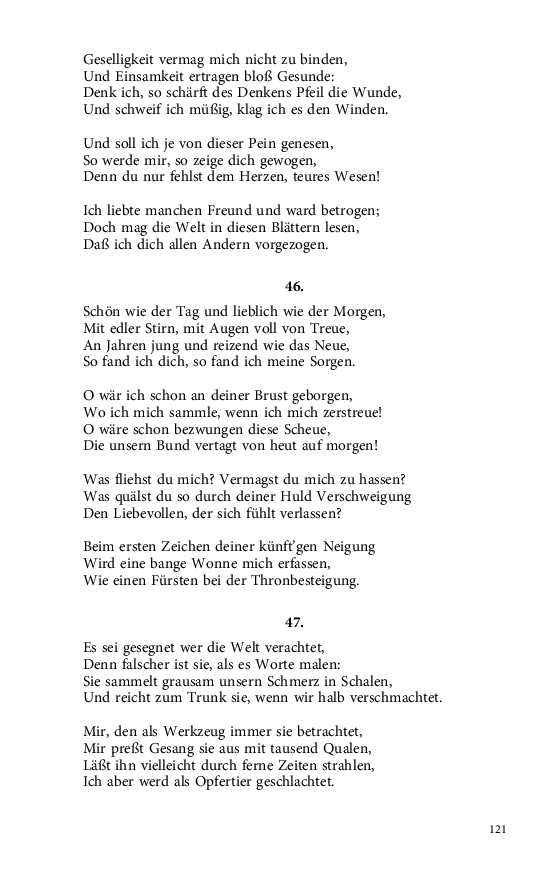 Geselligkeit vermag mich nicht zu binden,
Und Einsamkeit ertragen bloß Gesunde:
Denk ich, so schärft des Denkens Pfeil die Wunde,
Und schweif ich müßig, klag ich es den Winden.

Und soll ich je von dieser Pein genesen,
So werde mir, so zeige dich gewogen,
Denn du nur fehlst dem Herzen, teures Wesen!

Ich liebte manchen Freund und ward betrogen;
Doch mag die Welt in diesen Blättern lesen,
Daß ich dich allen Andern vorgezogen.

46.

Schön wie der Tag und lieblich wie der Morgen,
Mit edler Stirn, mit Augen voll von Treue,
An Jahren jung und reizend wie das Neue,
So fand ich dich, so fand ich meine Sorgen.

O wär ich schon an deiner Brust geborgen,
Wo ich mich sammle, wenn ich mich zerstreue!
O wäre schon bezwungen diese Scheue,
Die unsern Bund vertagt von heut auf morgen!

Was fliehst du mich? Vermagst du mich zu hassen?
Was quälst du so durch deiner Huld Verschweigung
Den Liebevollen, der sich fühlt verlassen?

Beim ersten Zeichen deiner künft'gen Neigung
Wird eine bange Wonne mich erfassen,
Wie einen Fürsten bei der Thronbesteigung.

47.

Es sei gesegnet wer die Welt verachtet,
Denn falscher ist sie, als es Worte malen:
Sie sammelt grausam unsern Schmerz in Schalen,
Und reicht zum Trunk sie, wenn wir halb verschmachtet.

Mir, den als Werkzeug immer sie betrachtet,
Mir preßt Gesang sie aus mit tausend Qualen,
Läßt ihn vielleicht durch ferne Zeiten strahlen,
Ich aber werd als Opfertier geschlachtet.

121